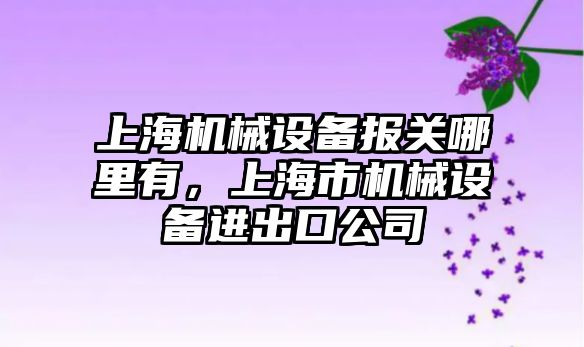 上海机械设备报关哪里有，上海市机械设备进出口公司